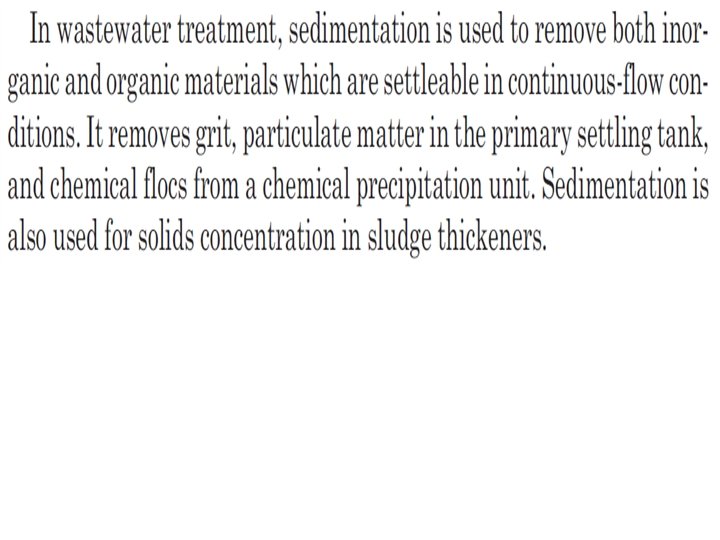 In wastewater treatment, sedimentation is used to remove both inorganic and organic materials which are settleable in continuous-flow conditions. It removes grit, particulate matter in the primary settling tank, and chemical flocs from a chemical precipitation unit. Sedimentation is also used for solids concentration in sludge thickeners.